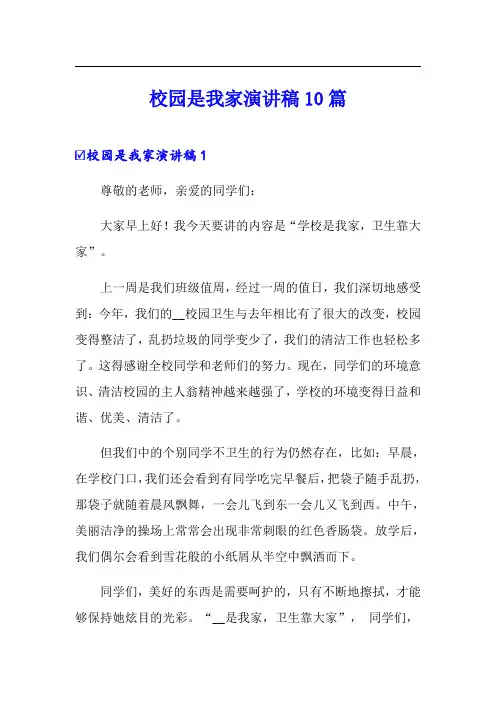 校园是我家演讲稿10篇

☑校园是我家演讲稿1

尊敬的老师，亲爱的同学们：

大家早上好！我今天要讲的内容是“学校是我家，卫生靠大家”。

上一周是我们班级值周，经过一周的值日，我们深切地感受到：今年，我们的__校园卫生与去年相比有了很大的改变，校园变得整洁了，乱扔垃圾的同学变少了，我们的清洁工作也轻松多了。这得感谢全校同学和老师们的努力。现在，同学们的环境意识、清洁校园的主人翁精神越来越强了，学校的环境变得日益和谐、优美、清洁了。

但我们中的个别同学不卫生的行为仍然存在，比如：早晨，在学校门口，我们还会看到有同学吃完早餐后，把袋子随手乱扔，那袋子就随着晨风飘舞，一会儿飞到东一会儿又飞到西。中午，美丽洁净的操场上常常会出现非常刺眼的红色香肠袋。放学后，我们偶尔会看到雪花般的小纸屑从半空中飘洒而下。

同学们，美好的东西是需要呵护的，只有不断地擦拭，才能够保持她炫目的光彩。“__是我家，卫生靠大家”， 同学们，